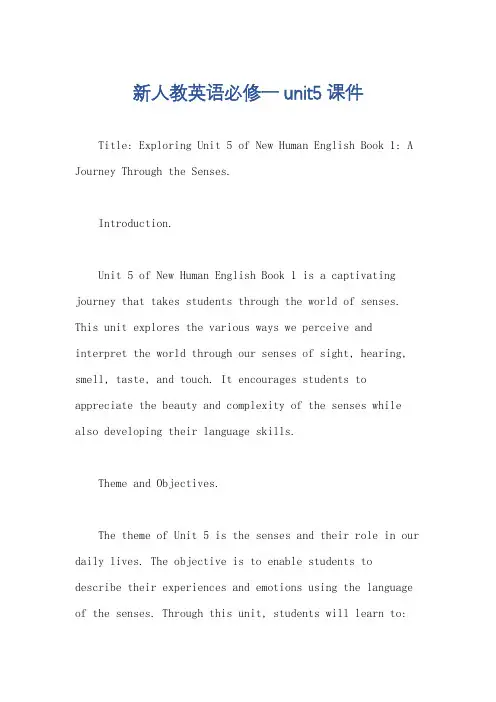 新人教英语必修一 unit5 课件

Title: Exploring Unit 5 of New Human English Book 1: A Journey Through the Senses.

Introduction.

Unit 5 of New Human English Book 1 is a captivating journey that takes students through the world of senses. This unit explores the various ways we perceive and interpret the world through our senses of sight, hearing, smell, taste, and touch. It encourages students to appreciate the beauty and complexity of the senses while also developing their language skills.

Theme and Objectives.

The theme of Unit 5 is the senses and their role in our daily lives. The objective is to enable students to describe their experiences and emotions using the language of the senses. Through this unit, students will learn to: